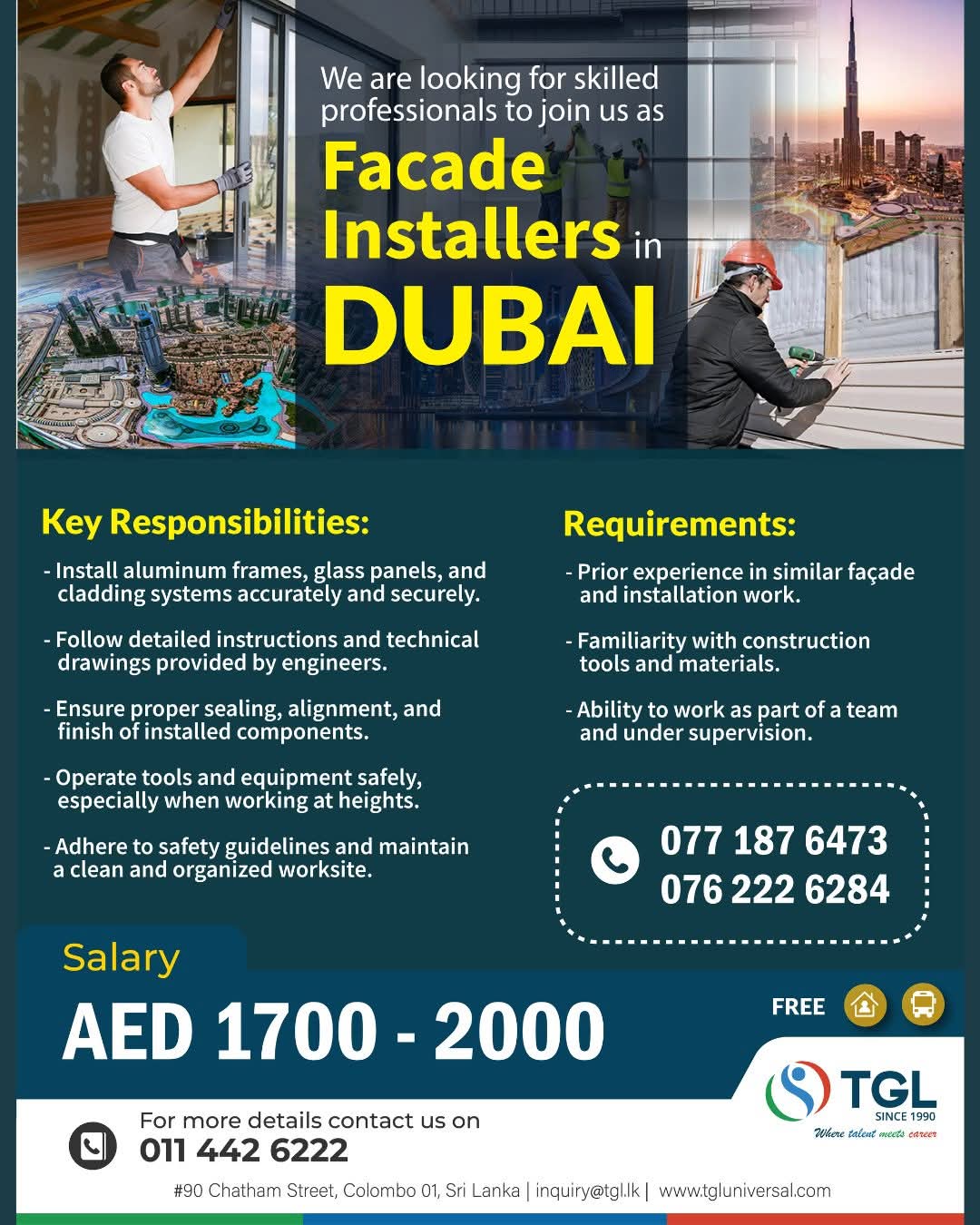 We are looking for skilled professionals to join us as

Facade Installers in DUBAI

Key Responsibilities:

- Install aluminum frames, glass panels, and cladding systems accurately and securely.

- Follow detailed instructions and technical drawings provided by engineers.

- Ensure proper sealing, alignment, and finish of installed components.

- Operate tools and equipment safely, especially when working at heights.

- Adhere to safety guidelines and maintain a clean and organized worksite.

Requirements:

- Prior experience in similar façade and installation work.

- Familiarity with construction tools and materials.

- Ability to work as part of a team and under supervision.

077 187 6473
076 222 6284

Salary

AED 1700 - 2000

FREE

TGL
SINCE 1990
Where talent meets career

For more details contact us on
011 442 6222

#90 Chatham Street, Colombo 01, Sri Lanka | inquiry@tgl.lk | www.tgluniversal.com